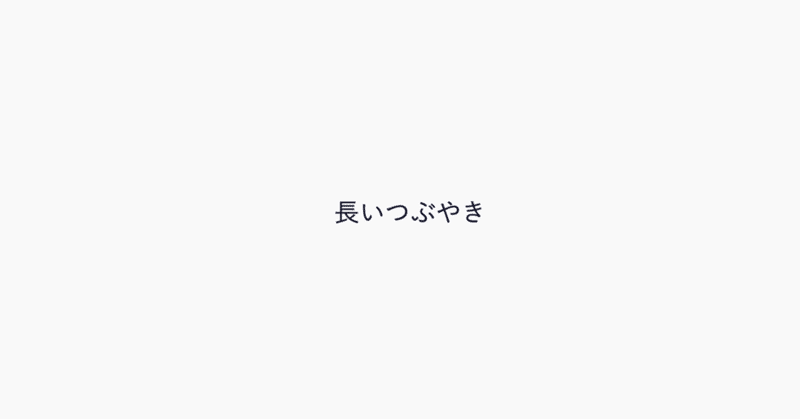 長いつぶやき